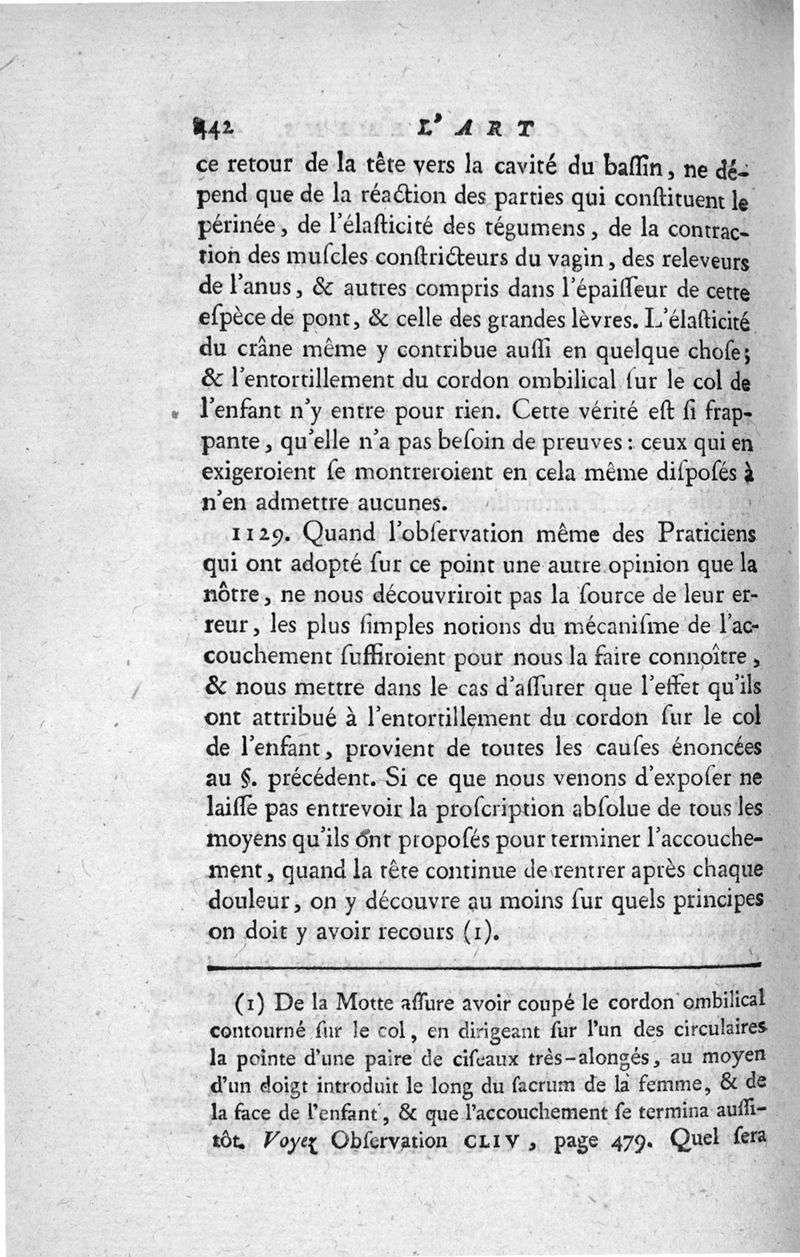 442 L'ART

ce retour de la tête vers la cavité du baſſin, ne dépend que de la réaction des parties qui conſtituent le périnée, de l'élaſticité des tégumens, de la contraction des muſcles conſtricteurs du vagin, des releveurs de l'anus, & autres compris dans l'épaiſſeur de cette eſpèce de pont, & celle des grandes lèvres. L'élaſticité du crâne même y contribue auſſi en quelque choſe; & l'entortillement du cordon ombilical ſur le col de l'enfant n'y entre pour rien. Cette vérité eſt ſi frappante, qu'elle n'a pas beſoin de preuves: ceux qui en exigeroient ſe montreroient en cela même diſpoſés à n'en admettre aucunes.

1129. Quand l'obſervation même des Praticiens qui ont adopté ſur ce point une autre opinion que la nôtre, ne nous découvriroit pas la ſource de leur erreur, les plus ſimples notions du mécaniſme de l'accouchement ſuffiroient pour nous la faire connoître, & nous mettre dans le cas d'aſſurer que l'effet qu'ils ont attribué à l'entortillement du cordon ſur le col de l'enfant, provient de toutes les cauſes énoncées au §. précédent. Si ce que nous venons d'expoſer ne laiſſe pas entrevoir la proſcription abſolue de tous les moyens qu'ils ont propoſés pour terminer l'accouchement, quand la tête continue de rentrer après chaque douleur, on y découvre au moins ſur quels principes on doit y avoir recours (1).

(1) De la Motte aſſure avoir coupé le cordon ombilical contourné ſur le col, en dirigeant ſur l'un des circulaires la pointe d'une paire de ciſeaux très-alongés, au moyen d'un doigt introduit le long du ſacrum de la femme, & de la face de l'enfant, & que l'accouchement ſe termina auſſitôt. Voyez Obſervation CLIV, page 479. Quel ſera